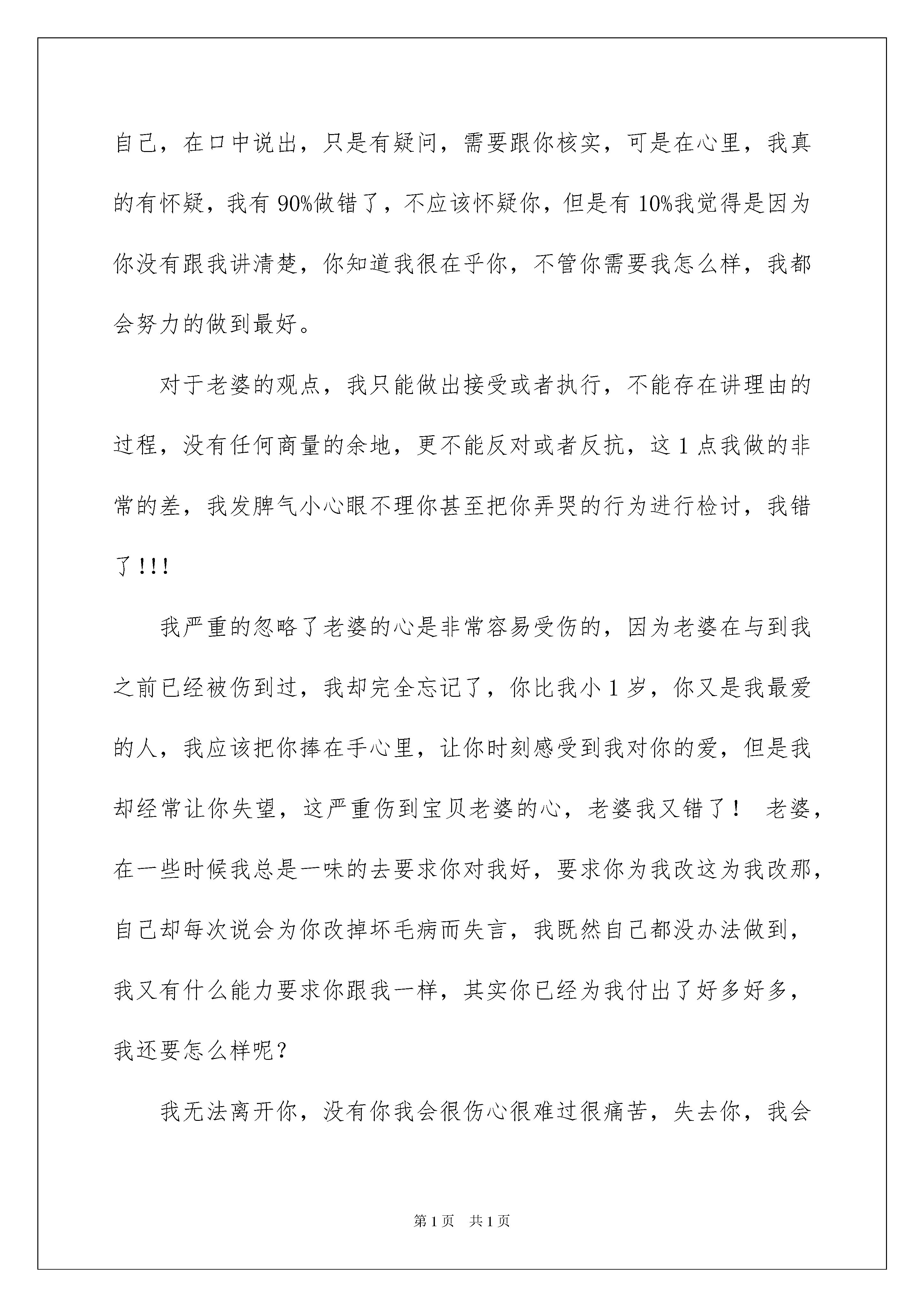 自己，在口中说出，只是有疑问，需要跟你核实，可是在心里，我真的有怀疑，我有 90%做错了，不应该怀疑你，但是有 10%我觉得是因为你没有跟我讲清楚，你知道我很在乎你，不管你需要我怎么样，我都会努力的做到最好。

对于老婆的观点，我只能做出接受或者执行，不能存在讲理由的过程，没有任何商量的余地，更不能反对或者反抗，这 1 点我做的非常的差，我发脾气小心眼不理你甚至把你弄哭的行为进行检讨，我错了!!!

我严重的忽略了老婆的心是非常容易受伤的，因为老婆在与到我之前已经被伤到过，我却完全忘记了，你比我小 1 岁，你又是我最爱的人，我应该把你捧在手心里，让你时刻感受到我对你的爱，但是我却经常让你失望，这严重伤到宝贝老婆的心，老婆我又错了！ 老婆，在一些时候我总是一味的去要求你对我好，要求你为我改这为我改那，自己却每次说会为你改掉坏毛病而失言，我既然自己都没办法做到，我又有什么能力要求你跟我一样，其实你已经为我付出了好多好多，我还要怎么样呢？

我无法离开你，没有你我会很伤心很难过很痛苦，失去你，我会

第 1 页 共 1 页